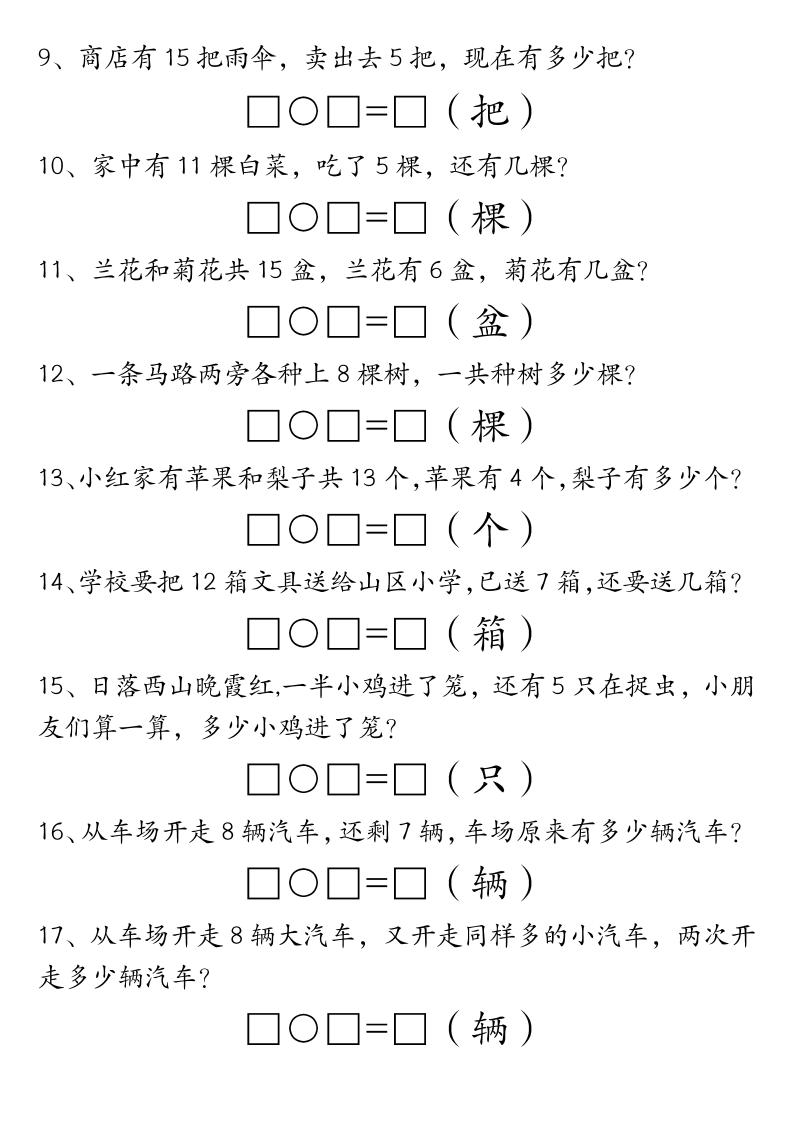 9、商店有 15 把雨伞，卖出去 5 把，现在有多少把？

□○□=□（把）

10、家中有 11 棵白菜，吃了 5 棵，还有几棵？

□○□=□（棵）

11、兰花和菊花共 15 盆，兰花有 6 盆，菊花有几盆？

□○□=□（盆）

12、一条马路两旁各种上 8 棵树，一共种树多少棵？

□○□=□（棵）

13、小红家有苹果和梨子共 13 个，苹果有 4 个，梨子有多少个？

□○□=□（个）

14、学校要把 12 箱文具送给山区小学，已送 7 箱，还要送几箱？

□○□=□（箱）

15、日落西山晚霞红，一半小鸡进了笼，还有 5 只在捉虫，小朋友们算一算，多少小鸡进了笼？

□○□=□（只）

16、从车场开走 8 辆汽车，还剩 7 辆，车场原来有多少辆汽车？

□○□=□（辆）

17、从车场开走 8 辆大汽车，又开走同样多的小汽车，两次开走多少辆汽车？

□○□=□（辆）